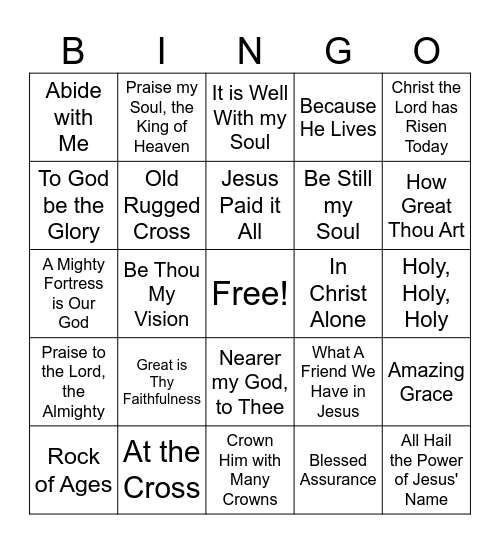 | B | I | N | G | O |
|---|---|---|---|---|
| Abide with Me | Praise my Soul, the King of Heaven | It is Well With my Soul | Because He Lives | Christ the Lord has Risen Today |
| To God be the Glory | Old Rugged Cross | Jesus Paid it All | Be Still my Soul | How Great Thou Art |
| A Mighty Fortress is Our God | Be Thou My Vision | Free! | In Christ Alone | Holy, Holy, Holy |
| Praise to the Lord, the Almighty | Great is Thy Faithfulness | Nearer my God, to Thee | What A Friend We Have in Jesus | Amazing Grace |
| Rock of Ages | At the Cross | Crown Him with Many Crowns | Blessed Assurance | All Hail the Power of Jesus' Name |